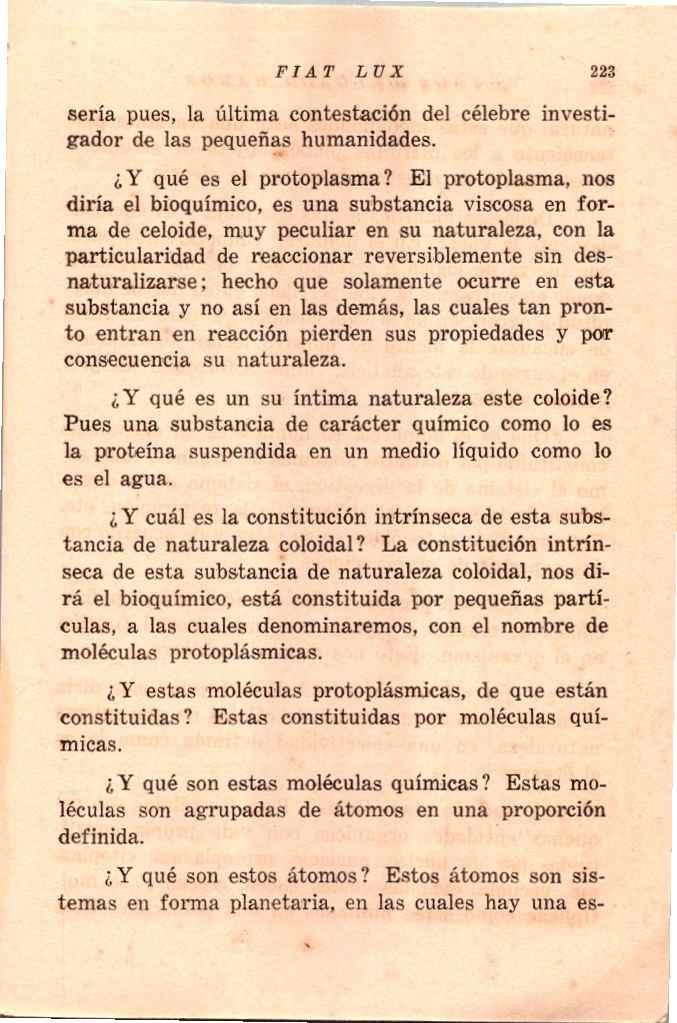 FIAT LUX 223

sería pues, la última contestación del célebre investigador de las pequeñas humanidades.

¿Y qué es el protoplasma? El protoplasma, nos diría el bioquímico, es una substancia viscosa en forma de celoide, muy peculiar en su naturaleza, con la particularidad de reaccionar reversiblemente sin desnaturalizarse; hecho que solamente ocurre en esta substancia y no así en las demás, las cuales tan pronto entran en reacción pierden sus propiedades y por consecuencia su naturaleza.

¿Y qué es un su íntima naturaleza este coloide? Pues una substancia de carácter químico como lo es la proteína suspendida en un medio líquido como lo es el agua.

¿Y cuál es la constitución intrínseca de esta substancia de naturaleza coloidal? La constitución intrínseca de esta substancia de naturaleza coloidal, nos dirá el bioquímico, está constituida por pequeñas partículas, a las cuales denominaremos, con el nombre de moléculas protoplásmicas.

¿Y estas moléculas protoplásmicas, de que están constituidas? Estas constituidas por moléculas químicas.

¿Y qué son estas moléculas químicas? Estas moléculas son agrupadas de átomos en una proporción definida.

¿Y qué son estos átomos? Estos átomos son sistemas en forma planetaria, en las cuales hay una es-